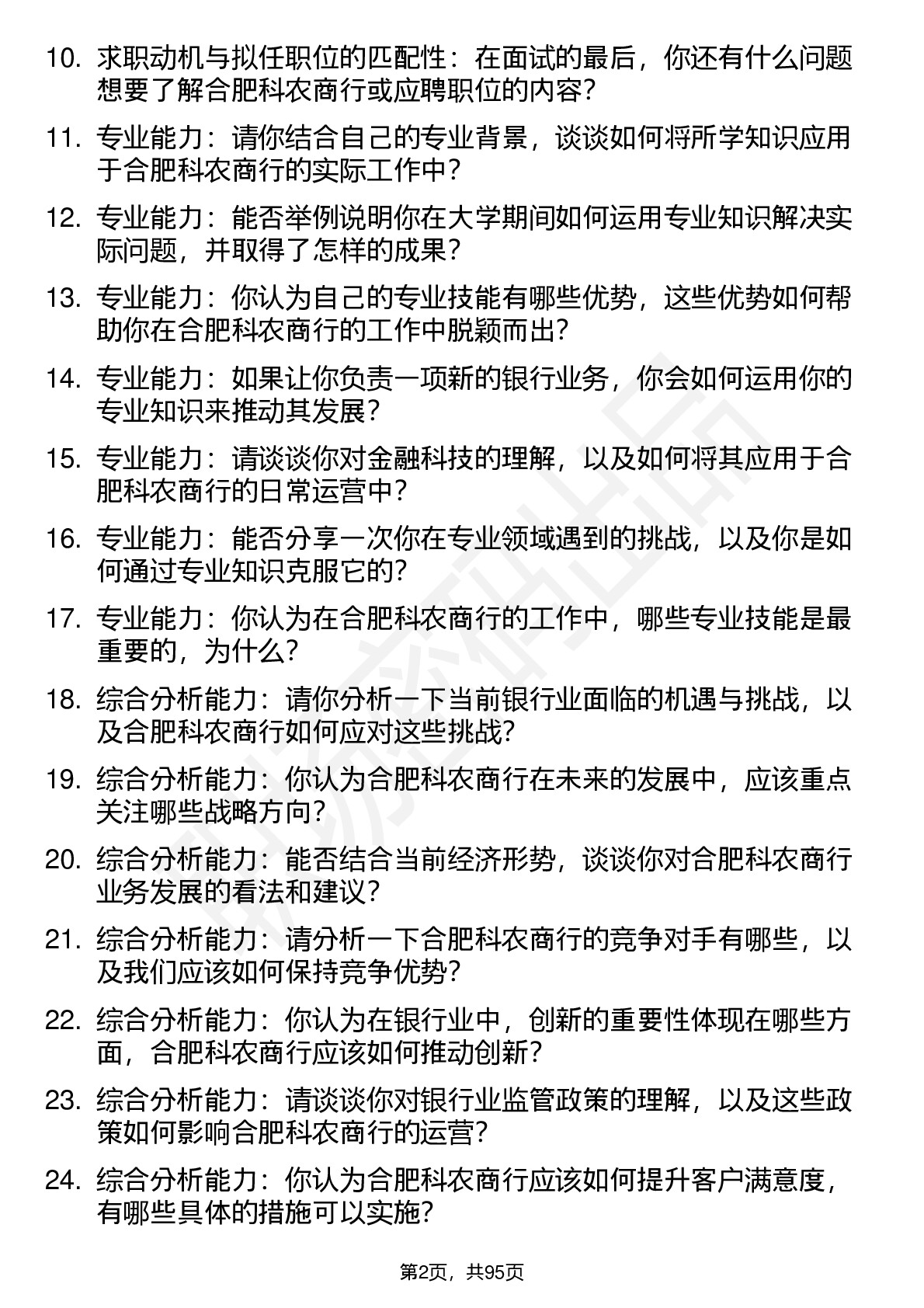 10. 求职动机与拟任职位的匹配性：在面试的最后，你还有什么问题想要了解合肥科农商行或应聘职位的内容？

11. 专业能力：请你结合自己的专业背景，谈谈如何将所学知识应用于合肥科农商行的实际工作中？

12. 专业能力：能否举例说明你在大学期间如何运用专业知识解决实际问题，并取得了怎样的成果？

13. 专业能力：你认为自己的专业技能有哪些优势，这些优势如何帮助你在合肥科农商行的工作中脱颖而出？

14. 专业能力：如果让你负责一项新的银行业务，你会如何运用你的专业知识来推动其发展？

15. 专业能力：请谈谈你对金融科技的理解，以及如何将其应用于合肥科农商行的日常运营中？

16. 专业能力：能否分享一次你在专业领域遇到的挑战，以及你是如何通过专业知识克服它的？

17. 专业能力：你认为在合肥科农商行的工作中，哪些专业技能是最重要的，为什么？

18. 综合分析能力：请你分析一下当前银行业面临的机遇与挑战，以及合肥科农商行如何应对这些挑战？

19. 综合分析能力：你认为合肥科农商行在未来的发展中，应该重点关注哪些战略方向？

20. 综合分析能力：能否结合当前经济形势，谈谈你对合肥科农商行业务发展的看法和建议？

21. 综合分析能力：请分析一下合肥科农商行的竞争对手有哪些，以及我们应该如何保持竞争优势？

22. 综合分析能力：你认为在银行业中，创新的重要性体现在哪些方面，合肥科农商行应该如何推动创新？

23. 综合分析能力：请谈谈你对银行业监管政策的理解，以及这些政策如何影响合肥科农商行的运营？

24. 综合分析能力：你认为合肥科农商行应该如何提升客户满意度，有哪些具体的措施可以实施？

第2页，共95页